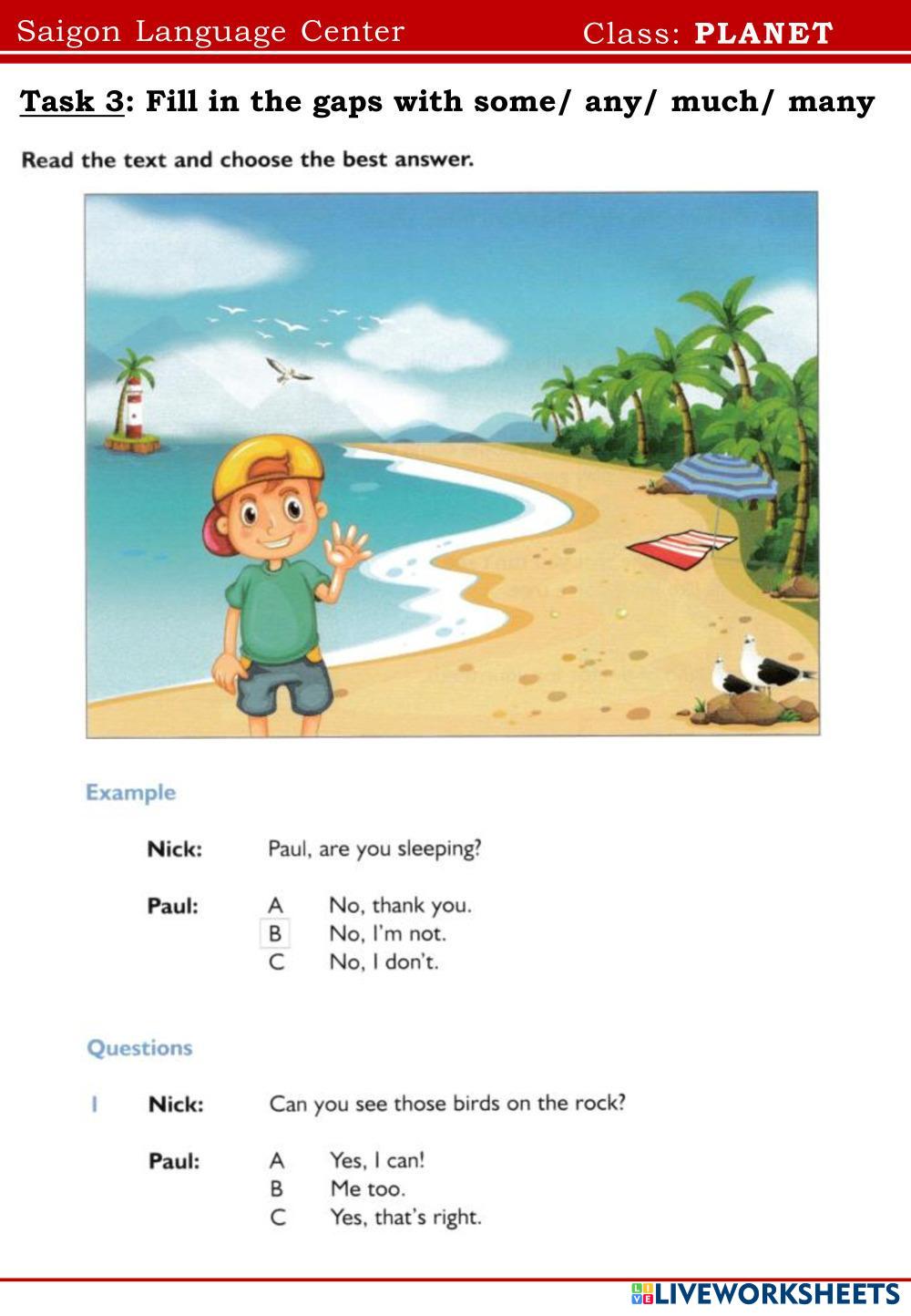 Saigon Language Center Class: PLANET

Task 3: Fill in the gaps with some/ any/ much/ many

Read the text and choose the best answer.

Example

Nick: Paul, are you sleeping?

Paul: A No, thank you.
B No, I'm not.
C No, I don't.

Questions

1 Nick: Can you see those birds on the rock?

Paul: A Yes, I can!
B Me too.
C Yes, that's right.

LIVEWORKSHEETS